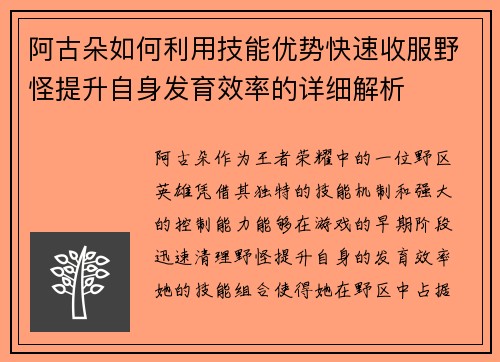 阿古朵如何利用技能优势快速收服野怪提升自身发育效率的详细解析

阿古朵作为王者荣耀中的一位野区英雄凭借其独特的技能机制和强大的控制能力能够在游戏的早期阶段迅速清理野怪提升自身的发育效率她的技能组合使得她在野区中占据